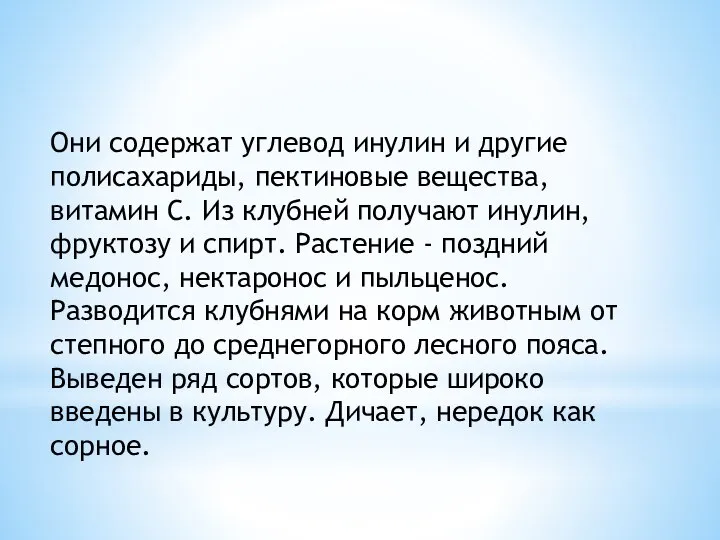 Они содержат углевод инулин и другие полисахариды, пектиновые вещества, витамин С. Из клубней получают инулин, фруктозу и спирт. Растение - поздний медонос, нектаронос и пыльценос. Разводится клубнями на корм животным от степного до среднегорного лесного пояса. Выведен ряд сортов, которые широко введены в культуру. Дичает, нередок как сорное.